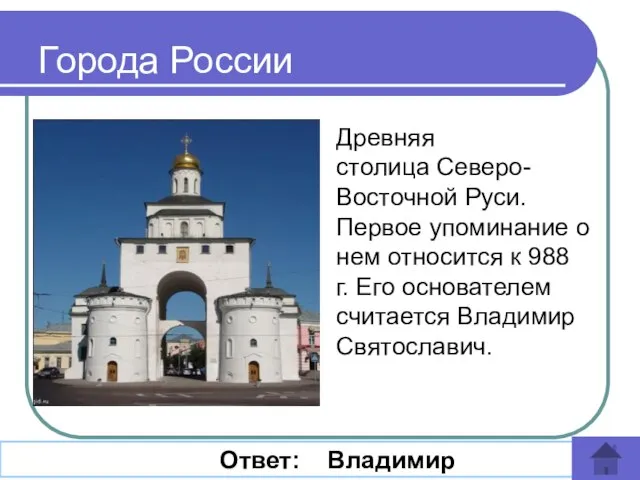 Города России

Древняя столица Северо-Восточной Руси. Первое упоминание о нем относится к 988 г. Его основателем считается Владимир Святославич.

Ответ: Владимир